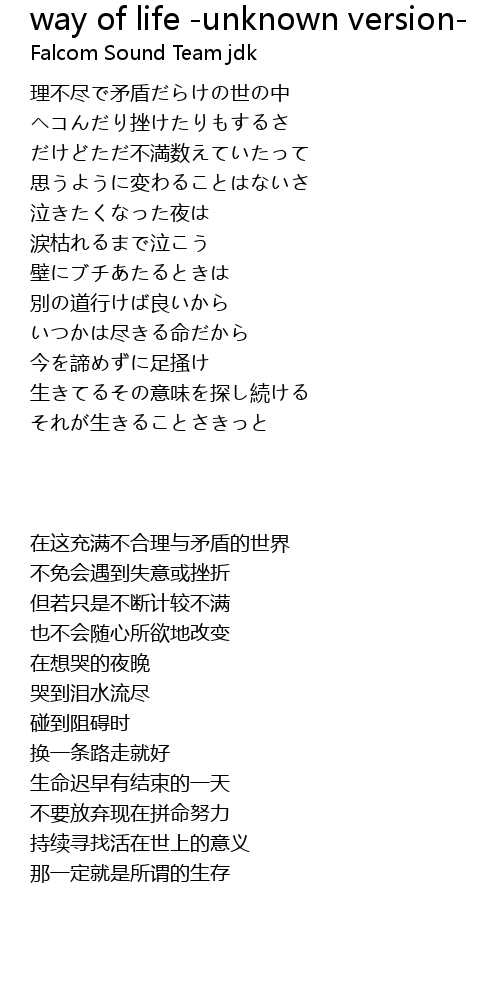 way of life -unknown version-
Falcom Sound Team jdk

理不尽で矛盾だらけの世の中
ヘコんだり挫けたりもするさ
だけどただ不満数えていたって
思うように変わることはないさ
泣きたくなった夜は
涙枯れるまで泣こう
壁にブチあたるときは
別の道行けば良いから
いつかは尽きる命だから
今を諦めずに足掻け
生きてるその意味を探し続ける
それが生きることさきっと

在这充满不合理与矛盾的世界
不免会遇到失意或挫折
但若只是不断计较不满
也不会随心所欲地改变
在想哭的夜晚
哭到泪水流尽
碰到阻碍时
换一条路走就好
生命迟早有结束的一天
不要放弃现在拼命努力
持续寻找活在世上的意义
那一定就是所谓的生存